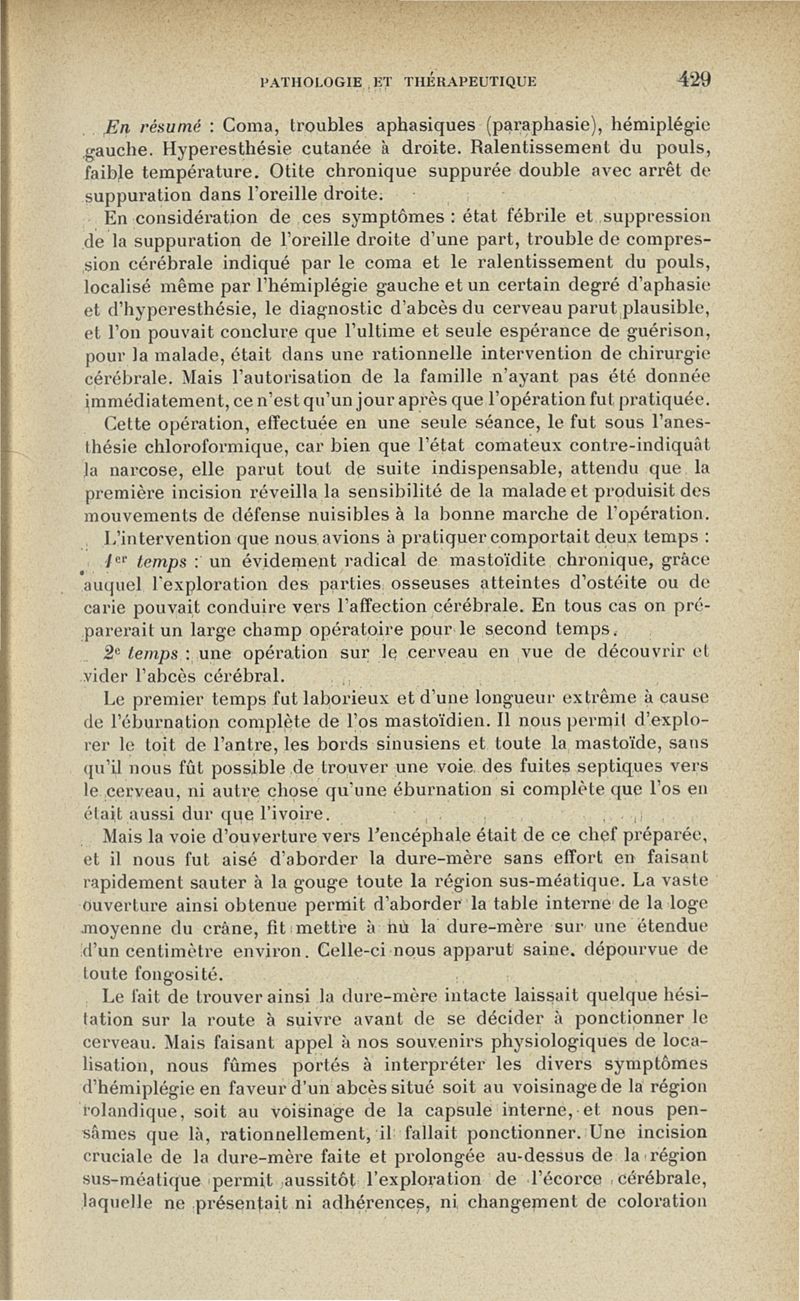 PATHOLOGIE ET THÉRAPEUTIQUE 429

En résumé : Coma, troubles aphasiques (paraphasie), hémiplégie gauche. Hyperesthésie cutanée à droite. Ralentissement du pouls, faible température. Otite chronique suppurée double avec arrêt de suppuration dans l'oreille droite.

En considération de ces symptômes : état fébrile et suppression de la suppuration de l'oreille droite d'une part, trouble de compression cérébrale indiqué par le coma et le ralentissement du pouls, localisé même par l'hémiplégie gauche et un certain degré d'aphasie et d'hyperesthésie, le diagnostic d'abcès du cerveau parut plausible, et l'on pouvait conclure que l'ultime et seule espérance de guérison, pour la malade, était dans une rationnelle intervention de chirurgie cérébrale. Mais l'autorisation de la famille n'ayant pas été donnée immédiatement, ce n'est qu'un jour après que l'opération fut pratiquée.

Cette opération, effectuée en une seule séance, le fut sous l'anesthésie chloroformique, car bien que l'état comateux contre-indiquât la narcose, elle parut tout de suite indispensable, attendu que la première incision réveilla la sensibilité de la malade et produisit des mouvements de défense nuisibles à la bonne marche de l'opération.

L'intervention que nous avions à pratiquer comportait deux temps :

1er temps : un évidement radical de mastoïdite chronique, grâce auquel l'exploration des parties osseuses atteintes d'ostéite ou de carie pouvait conduire vers l'affection cérébrale. En tous cas on préparerait un large champ opératoire pour le second temps.

2e temps : une opération sur le cerveau en vue de découvrir et vider l'abcès cérébral.

Le premier temps fut laborieux et d'une longueur extrême à cause de l'éburnation complète de l'os mastoïdien. Il nous permit d'explorer le toit de l'antre, les bords sinusiens et toute la mastoïde, sans qu'il nous fût possible de trouver une voie des fuites septiques vers le cerveau, ni autre chose qu'une éburnation si complète que l'os en était aussi dur que l'ivoire.

Mais la voie d'ouverture vers l'encéphale était de ce chef préparée, et il nous fut aisé d'aborder la dure-mère sans effort en faisant rapidement sauter à la gouge toute la région sus-méatique. La vaste ouverture ainsi obtenue permit d'aborder la table interne de la loge moyenne du crâne, fit mettre à nu la dure-mère sur une étendue d'un centimètre environ. Celle-ci nous apparut saine, dépourvue de toute fongosité.

Le fait de trouver ainsi la dure-mère intacte laissait quelque hésitation sur la route à suivre avant de se décider à ponctionner le cerveau. Mais faisant appel à nos souvenirs physiologiques de localisation, nous fûmes portés à interpréter les divers symptômes d'hémiplégie en faveur d'un abcès situé soit au voisinage de la région rolandique, soit au voisinage de la capsule interne, et nous pensâmes que là, rationnellement, il fallait ponctionner. Une incision cruciale de la dure-mère faite et prolongée au-dessus de la région sus-méatique permit aussitôt l'exploration de l'écorce cérébrale, laquelle ne présentait ni adhérences, ni changement de coloration